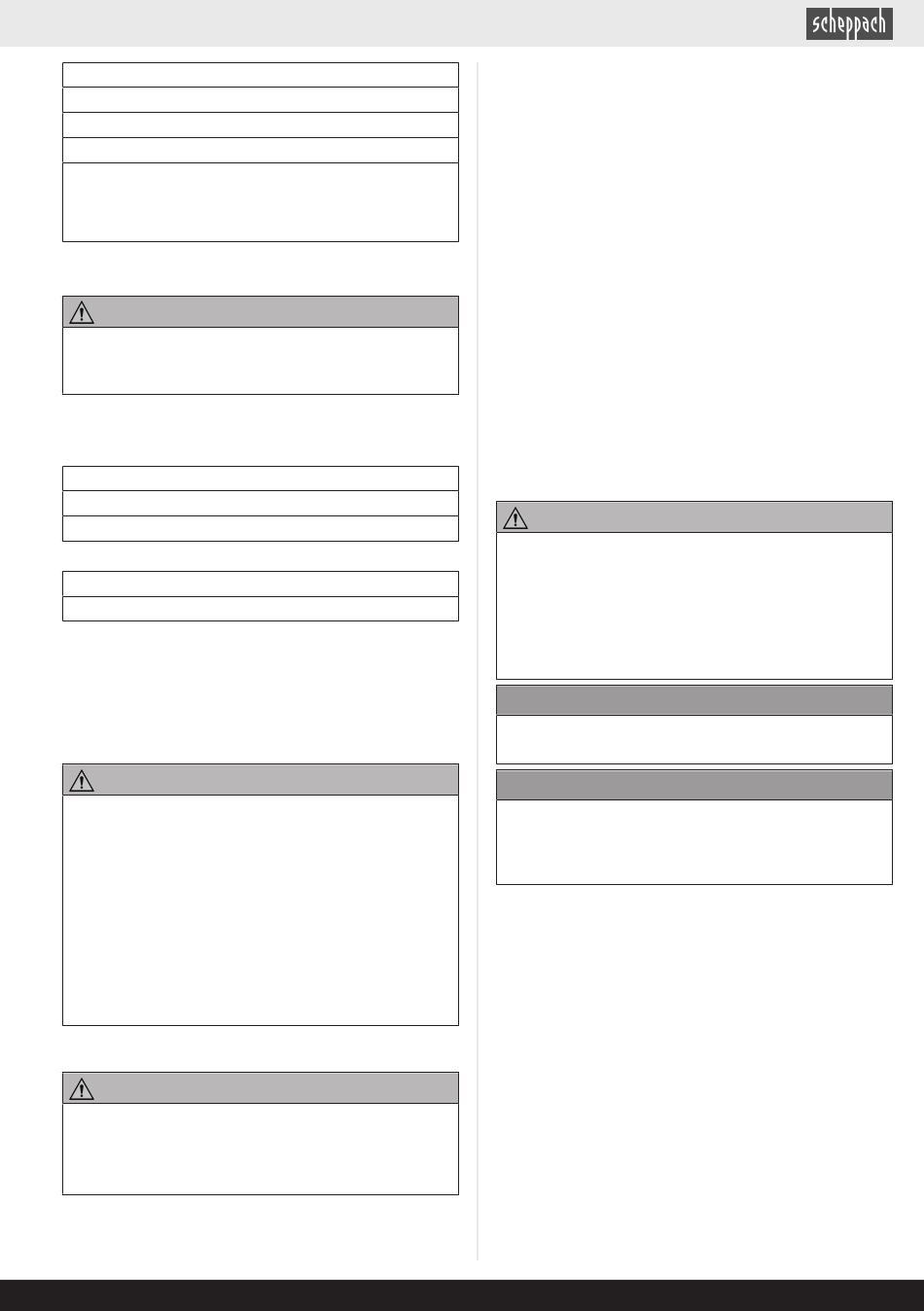 scheppach